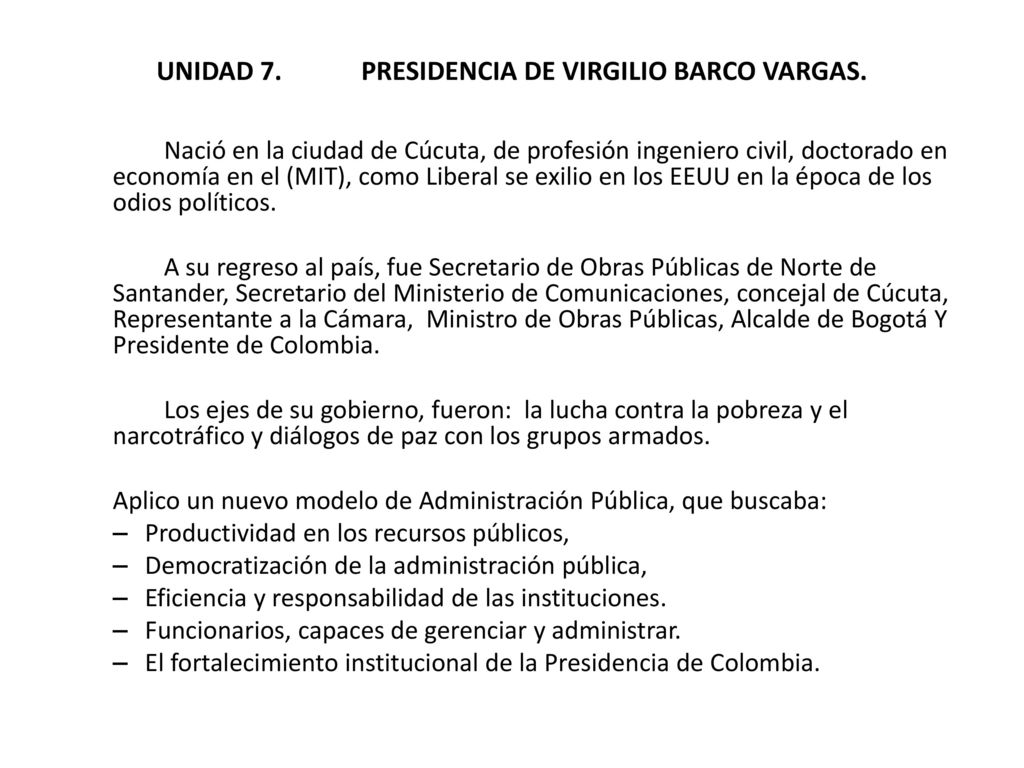 UNIDAD 7. PRESIDENCIA DE VIRGILIO BARCO VARGAS.

Nació en la ciudad de Cúcuta, de profesión ingeniero civil, doctorado en economía en el (MIT), como Liberal se exilio en los EEUU en la época de los odios políticos.

A su regreso al país, fue Secretario de Obras Públicas de Norte de Santander, Secretario del Ministerio de Comunicaciones, concejal de Cúcuta, Representante a la Cámara, Ministro de Obras Públicas, Alcalde de Bogotá Y Presidente de Colombia.

Los ejes de su gobierno, fueron: la lucha contra la pobreza y el narcotráfico y diálogos de paz con los grupos armados.

Aplico un nuevo modelo de Administración Pública, que buscaba:
– Productividad en los recursos públicos,
– Democratización de la administración pública,
– Eficiencia y responsabilidad de las instituciones.
– Funcionarios, capaces de gerenciar y administrar.
– El fortalecimiento institucional de la Presidencia de Colombia.